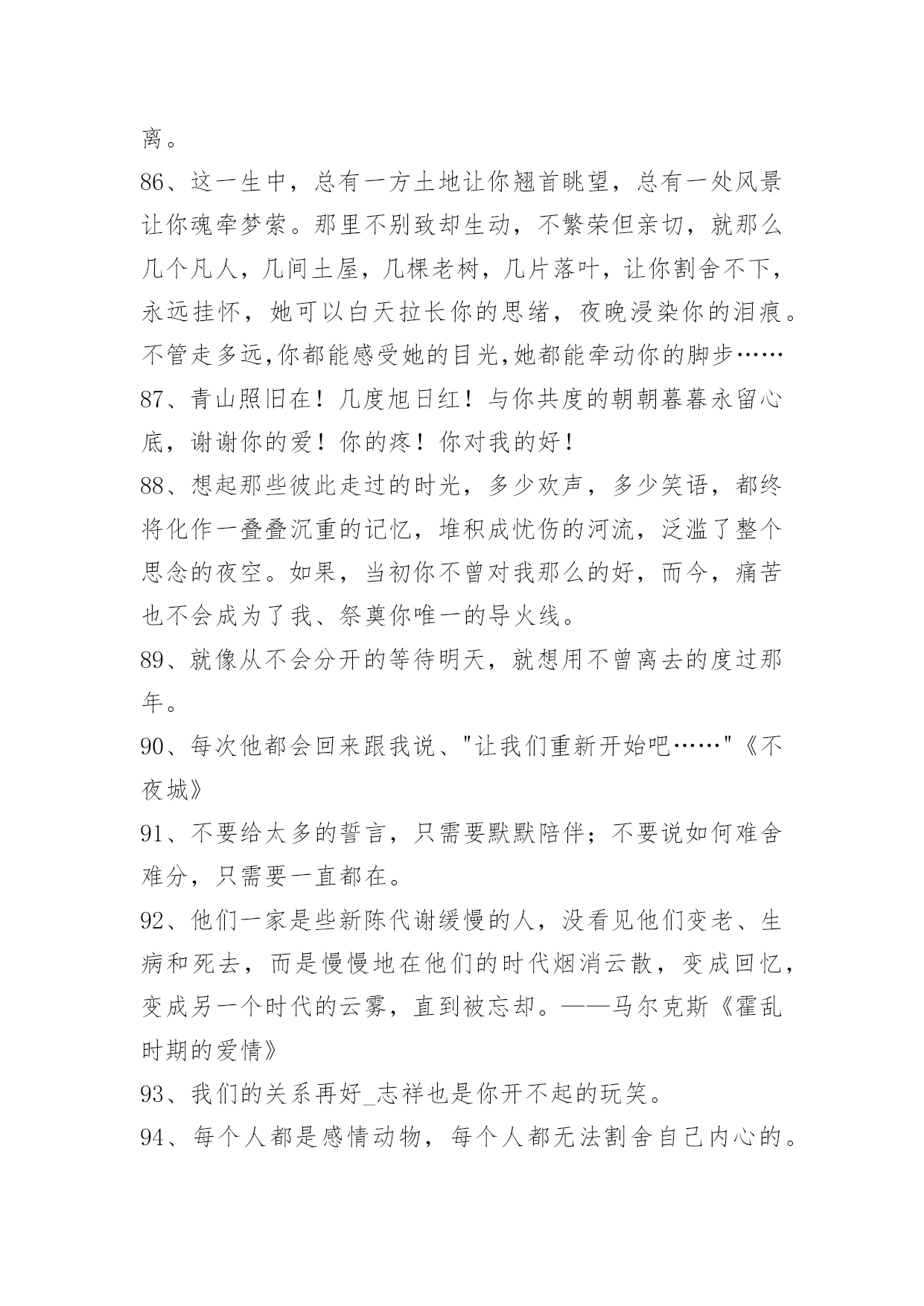 离。

86、这一生中，总有一方土地让你翘首眺望，总有一处风景让你魂牵梦萦。那里不别致却生动，不繁荣但亲切，就那么几个凡人，几间土屋，几棵老树，几片落叶，让你割舍不下，永远挂怀，她可以白天拉长你的思绪，夜晚浸染你的泪痕。不管走多远,你都能感受她的目光,她都能牵动你的脚步……

87、青山照旧在！几度旭日红！与你共度的朝朝暮暮永留心底，谢谢你的爱！你的疼！你对我的好！

88、想起那些彼此走过的时光，多少欢声，多少笑语，都终将化作一叠叠沉重的记忆，堆积成忧伤的河流，泛滥了整个思念的夜空。如果，当初你不曾对我那么的好，而今，痛苦也不会成为了我、祭奠你唯一的导火线。

89、就像从不会分开的等待明天，就想用不曾离去的度过那年。

90、每次他都会回来跟我说、"让我们重新开始吧……"《不夜城》

91、不要给太多的誓言，只需要默默陪伴；不要说如何难舍难分，只需要一直都在。

92、他们一家是些新陈代谢缓慢的人，没看见他们变老、生病和死去，而是慢慢地在他们的时代烟消云散，变成回忆，变成另一个时代的云雾，直到被忘却。——马尔克斯《霍乱时期的爱情》

93、我们的关系再好_志祥也是你开不起的玩笑。

94、每个人都是感情动物，每个人都无法割舍自己内心的。